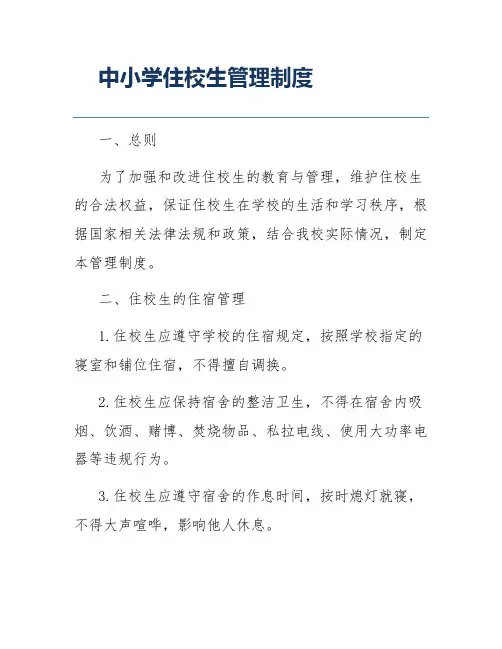 中小学住校生管理制度

一、总则

为了加强和改进住校生的教育与管理，维护住校生的合法权益，保证住校生在学校的生活和学习秩序，根据国家相关法律法规和政策，结合我校实际情况，制定本管理制度。

二、住校生的住宿管理

1. 住校生应遵守学校的住宿规定，按照学校指定的寝室和铺位住宿，不得擅自调换。

2. 住校生应保持宿舍的整洁卫生，不得在宿舍内吸烟、饮酒、赌博、焚烧物品、私拉电线、使用大功率电器等违规行为。

3. 住校生应遵守宿舍的作息时间，按时熄灯就寝，不得大声喧哗，影响他人休息。